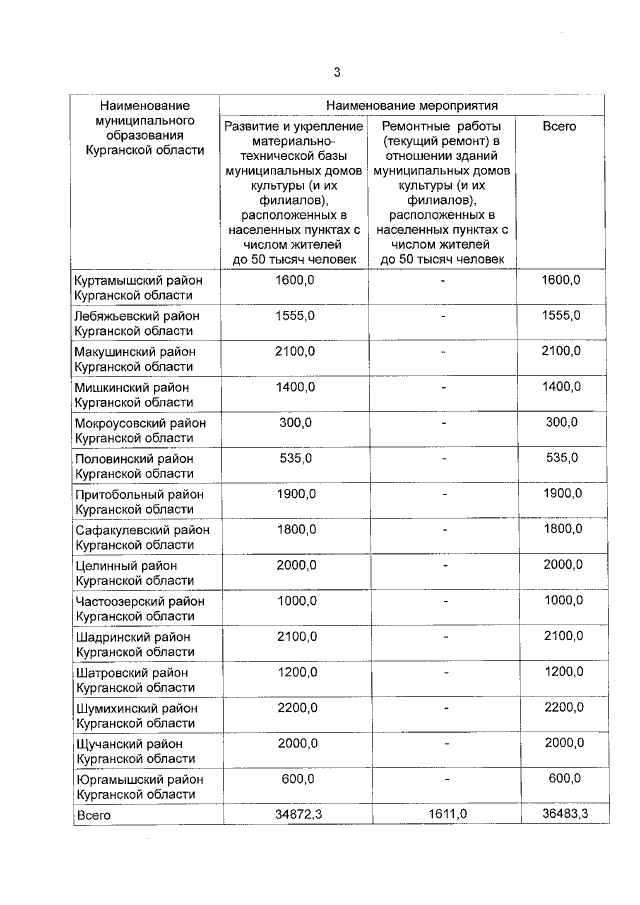 3

| Наименование муниципального образования Курганской области | Наименование мероприятия | | |
|---|---|---|---|
| | Развитие и укрепление материально-технической базы муниципальных домов культуры (и их филиалов), расположенных в населенных пунктах с числом жителей до 50 тысяч человек | Ремонтные работы (текущий ремонт) в отношении зданий муниципальных домов культуры (и их филиалов), расположенных в населенных пунктах с числом жителей до 50 тысяч человек | Всего |
| Куртамышский район Курганской области | 1600,0 | - | 1600,0 |
| Лебяжьевский район Курганской области | 1555,0 | - | 1555,0 |
| Макушинский район Курганской области | 2100,0 | - | 2100,0 |
| Мишкинский район Курганской области | 1400,0 | - | 1400,0 |
| Мокроусовский район Курганской области | 300,0 | - | 300,0 |
| Половинский район Курганской области | 535,0 | - | 535,0 |
| Притобольный район Курганской области | 1900,0 | - | 1900,0 |
| Сафакулевский район Курганской области | 1800,0 | - | 1800,0 |
| Целинный район Курганской области | 2000,0 | - | 2000,0 |
| Частоозерский район Курганской области | 1000,0 | - | 1000,0 |
| Шадринский район Курганской области | 2100,0 | - | 2100,0 |
| Шатровский район Курганской области | 1200,0 | - | 1200,0 |
| Шумихинский район Курганской области | 2200,0 | - | 2200,0 |
| Щучанский район Курганской области | 2000,0 | - | 2000,0 |
| Юргамышский район Курганской области | 600,0 | - | 600,0 |
| Всего | 34872,3 | 1611,0 | 36483,3 |